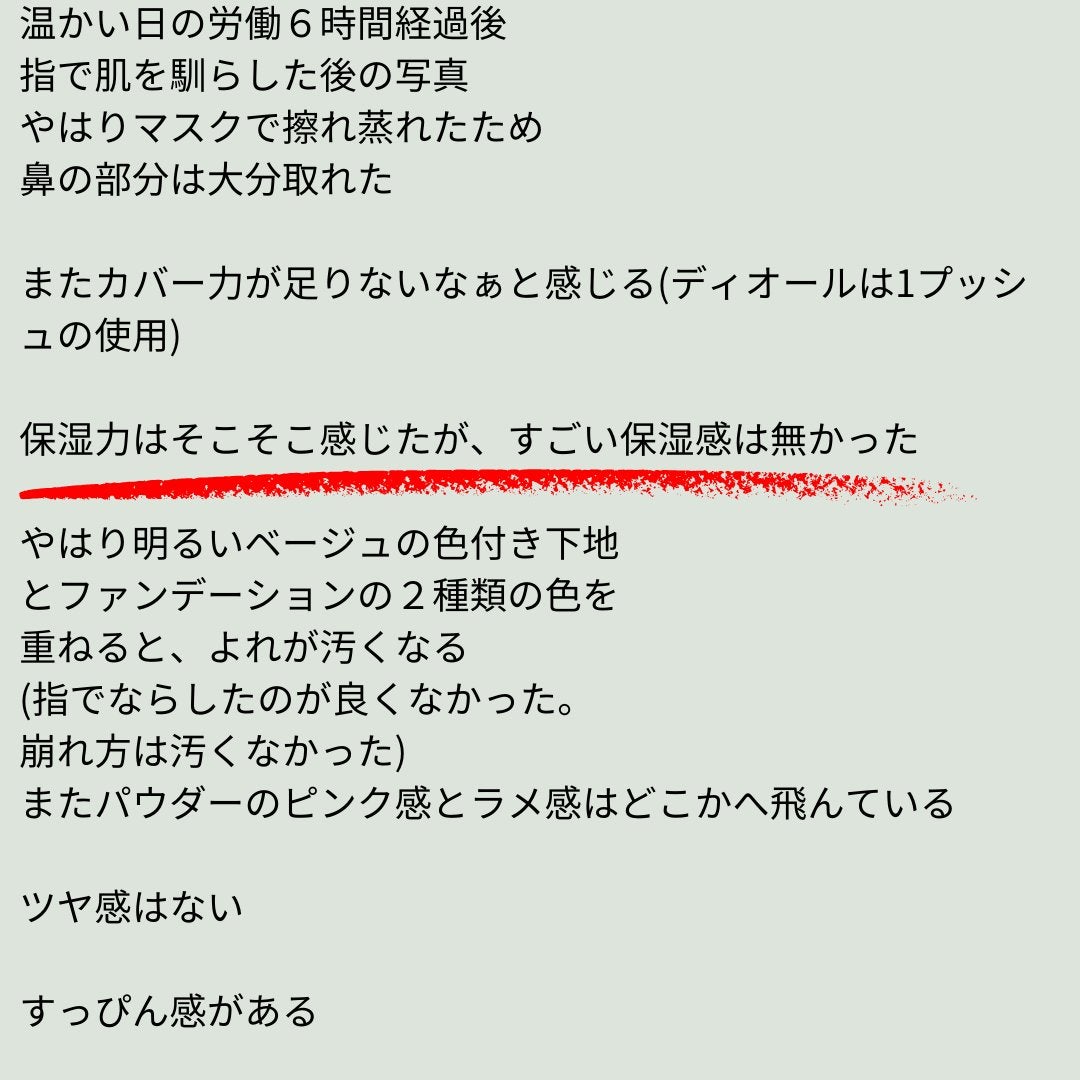 温かい日の労働６時間経過後
指で肌を馴らした後の写真
やはりマスクで擦れ蒸れたため
鼻の部分は大分取れた

またカバー力が足りないなぁと感じる(ディオールは1プッシュの使用)

保湿力はそこそこ感じたが、すごい保湿感は無かった

やはり明るいベージュの色付き下地
とファンデーションの２種類の色を
重ねると、よれが汚くなる
(指でならしたのが良くなかった。
崩れ方は汚くなかった)
またパウダーのピンク感とラメ感はどこかへ飛んでいる

ツヤ感はない

すっぴん感がある